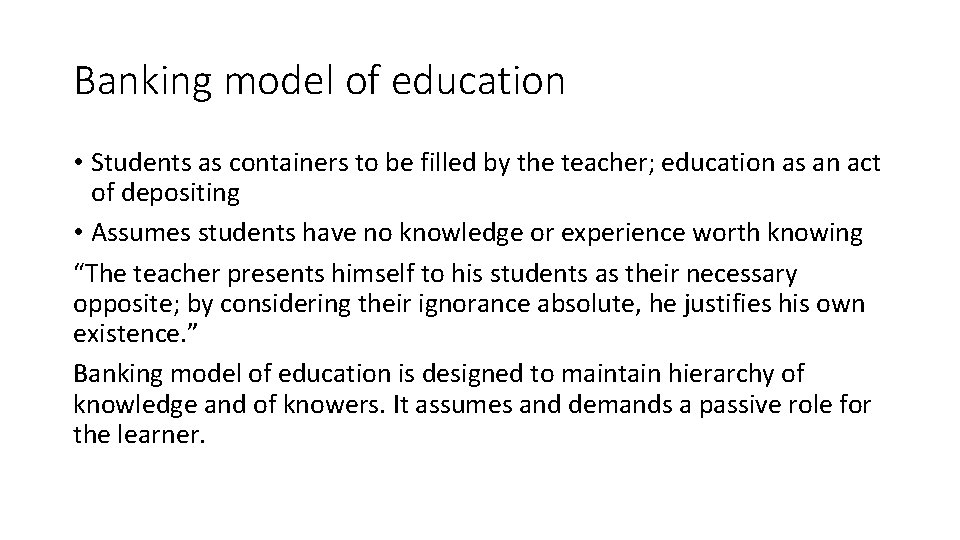 Banking model of education

• Students as containers to be filled by the teacher; education as an act of depositing
• Assumes students have no knowledge or experience worth knowing

"The teacher presents himself to his students as their necessary opposite; by considering their ignorance absolute, he justifies his own existence."

Banking model of education is designed to maintain hierarchy of knowledge and of knowers. It assumes and demands a passive role for the learner.